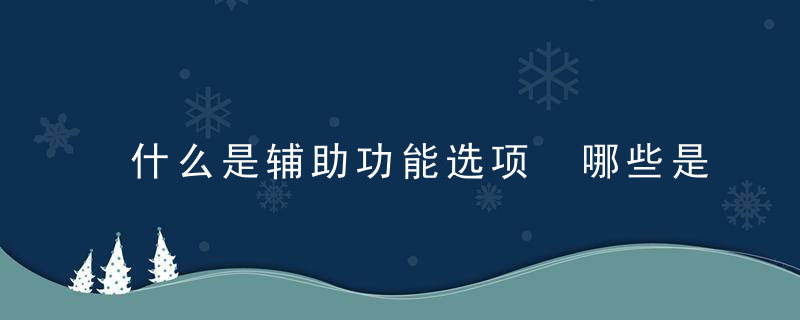 什么是辅助功能选项 哪些是